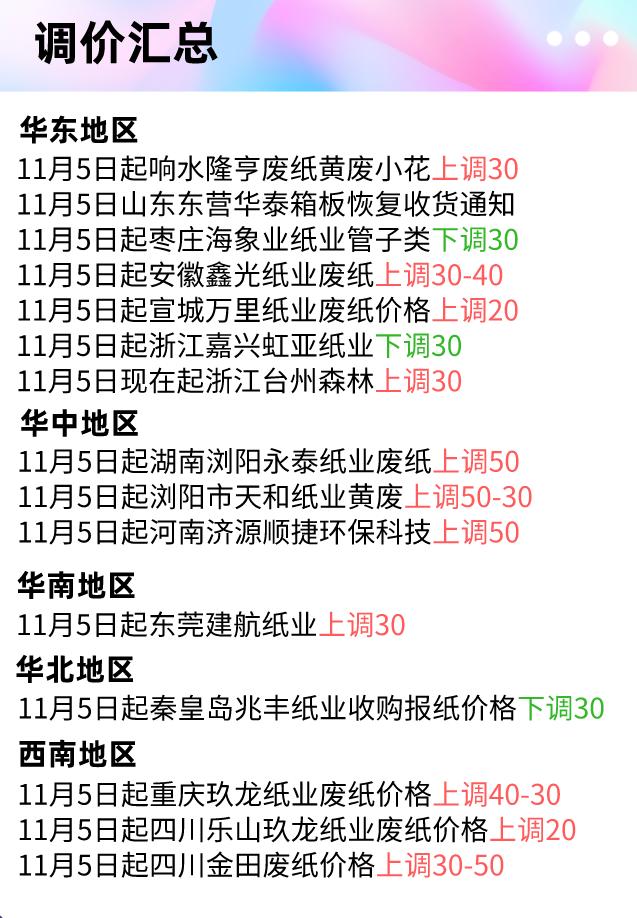 调价汇总

华东地区
11月5日起响水隆亨废纸黄废小花上调30
11月5日山东东营华泰箱板恢复收货通知
11月5日起枣庄海象业纸业管子类下调30
11月5日起安徽鑫光纸业废纸上调30-40
11月5日起宣城万里纸业废纸价格上调20
11月5日起浙江嘉兴虹亚纸业下调30
11月5日现在起浙江台州森林上调30

华中地区
11月5日起湖南浏阳永泰纸业废纸上调50
11月5日起浏阳市天和纸业黄废上调50-30
11月5日起河南济源顺捷环保科技上调50

华南地区
11月5日起东莞建航纸业上调30

华北地区
11月5日起秦皇岛兆丰纸业收购报纸价格下调30

西南地区
11月5日起重庆玖龙纸业废纸价格上调40-30
11月5日起四川乐山玖龙纸业废纸价格上调20
11月5日起四川金田废纸价格上调30-50